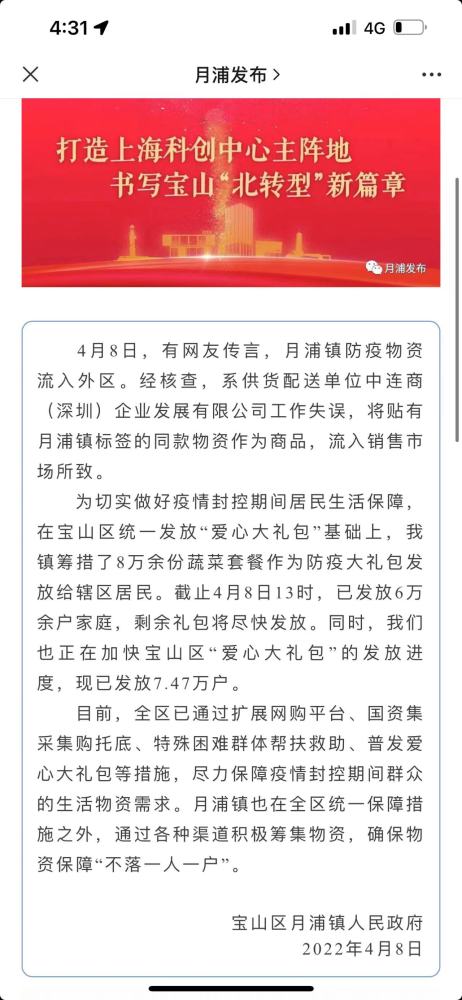 4:31

4G

月浦发布 >

打造上海科创中心主阵地
书写宝山“北转型”新篇章

月浦发布

4月8日，有网友传言，月浦镇防疫物资流入外区。经核查，系供货配送单位中连商（深圳）企业发展有限公司工作失误，将贴有月浦镇标签的同款物资作为商品，流入销售市场所致。

为切实做好疫情封控期间居民生活保障，在宝山区统一发放“爱心大礼包”基础上，我镇筹措了8万余份蔬菜套餐作为防疫大礼包发放给辖区居民。截止4月8日13时，已发放6万余户家庭，剩余礼包将尽快发放。同时，我们也正在加快宝山区“爱心大礼包”的发放进度，现已发放7.47万户。

目前，全区已通过扩展网购平台、国资集采集购托底、特殊困难群体帮扶救助、普发爱心大礼包等措施，尽力保障疫情封控期间群众的生活物资需求。月浦镇也在全区统一保障措施之外，通过各种渠道积极筹集物资，确保物资保障“不落一人一户”。

宝山区月浦镇人民政府
2022年4月8日